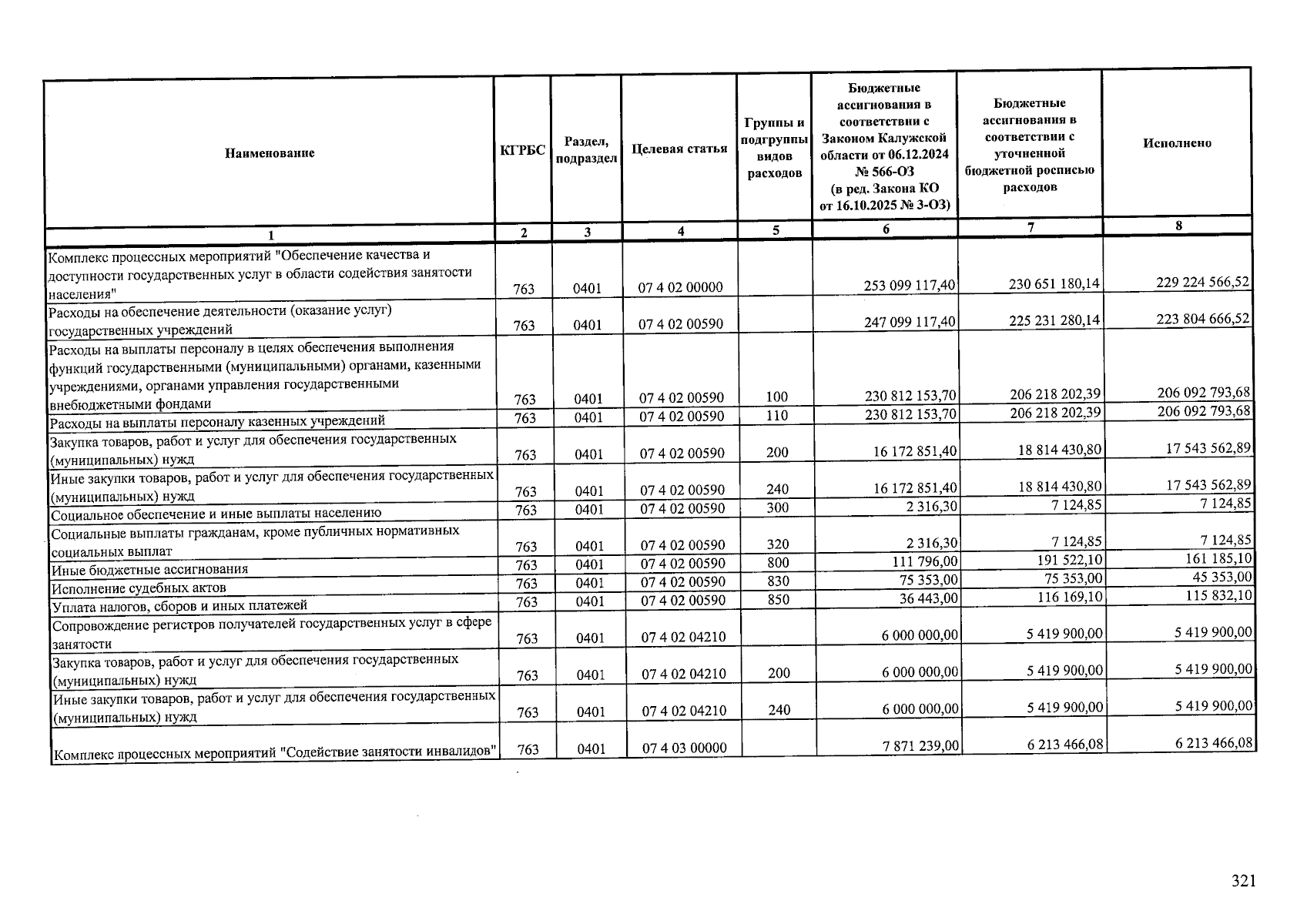 | Наименование | КГРБС | Раздел, подраздел | Целевая статья | Группы и подгруппы видов расходов | Бюджетные ассигнования в соответствии с Законом Калужской области от 06.12.2024 № 566-ОЗ (в ред. Закона КО от 16.10.2025 № 3-ОЗ) | Бюджетные ассигнования в соответствии с уточненной бюджетной росписью расходов | Исполнено |
|---|---|---|---|---|---|---|---|
| 1 | 2 | 3 | 4 | 5 | 6 | 7 | 8 |
| Комплекс процессных мероприятий "Обеспечение качества и доступности государственных услуг в области содействия занятости населения" | 763 | 0401 | 07 4 02 00000 | | 253 099 117,40 | 230 651 180,14 | 229 224 566,52 |
| Расходы на обеспечение деятельности (оказание услуг) государственных учреждений | 763 | 0401 | 07 4 02 00590 | | 247 099 117,40 | 225 231 280,14 | 223 804 666,52 |
| Расходы на выплаты персоналу в целях обеспечения выполнения функций государственными (муниципальными) органами, казенными учреждениями, органами управления государственными внебюджетными фондами | 763 | 0401 | 07 4 02 00590 | 100 | 230 812 153,70 | 206 218 202,39 | 206 092 793,68 |
| Расходы на выплаты персоналу казенных учреждений | 763 | 0401 | 07 4 02 00590 | 110 | 230 812 153,70 | 206 218 202,39 | 206 092 793,68 |
| Закупка товаров, работ и услуг для обеспечения государственных (муниципальных) нужд | 763 | 0401 | 07 4 02 00590 | 200 | 16 172 851,40 | 18 814 430,80 | 17 543 562,89 |
| Иные закупки товаров, работ и услуг для обеспечения государственных (муниципальных) нужд | 763 | 0401 | 07 4 02 00590 | 240 | 16 172 851,40 | 18 814 430,80 | 17 543 562,89 |
| Социальное обеспечение и иные выплаты населению | 763 | 0401 | 07 4 02 00590 | 300 | 2 316,30 | 7 124,85 | 7 124,85 |
| Социальные выплаты гражданам, кроме публичных нормативных социальных выплат | 763 | 0401 | 07 4 02 00590 | 320 | 2 316,30 | 7 124,85 | 7 124,85 |
| Иные бюджетные ассигнования | 763 | 0401 | 07 4 02 00590 | 800 | 111 796,00 | 191 522,10 | 161 185,10 |
| Исполнение судебных актов | 763 | 0401 | 07 4 02 00590 | 830 | 75 353,00 | 75 353,00 | 45 353,00 |
| Уплата налогов, сборов и иных платежей | 763 | 0401 | 07 4 02 00590 | 850 | 36 443,00 | 116 169,10 | 115 832,10 |
| Сопровождение регистров получателей государственных услуг в сфере занятости | 763 | 0401 | 07 4 02 04210 | | 6 000 000,00 | 5 419 900,00 | 5 419 900,00 |
| Закупка товаров, работ и услуг для обеспечения государственных (муниципальных) нужд | 763 | 0401 | 07 4 02 04210 | 200 | 6 000 000,00 | 5 419 900,00 | 5 419 900,00 |
| Иные закупки товаров, работ и услуг для обеспечения государственных (муниципальных) нужд | 763 | 0401 | 07 4 02 04210 | 240 | 6 000 000,00 | 5 419 900,00 | 5 419 900,00 |
| Комплекс процессных мероприятий "Содействие занятости инвалидов" | 763 | 0401 | 07 4 03 00000 | | 7 871 239,00 | 6 213 466,08 | 6 213 466,08 |

321